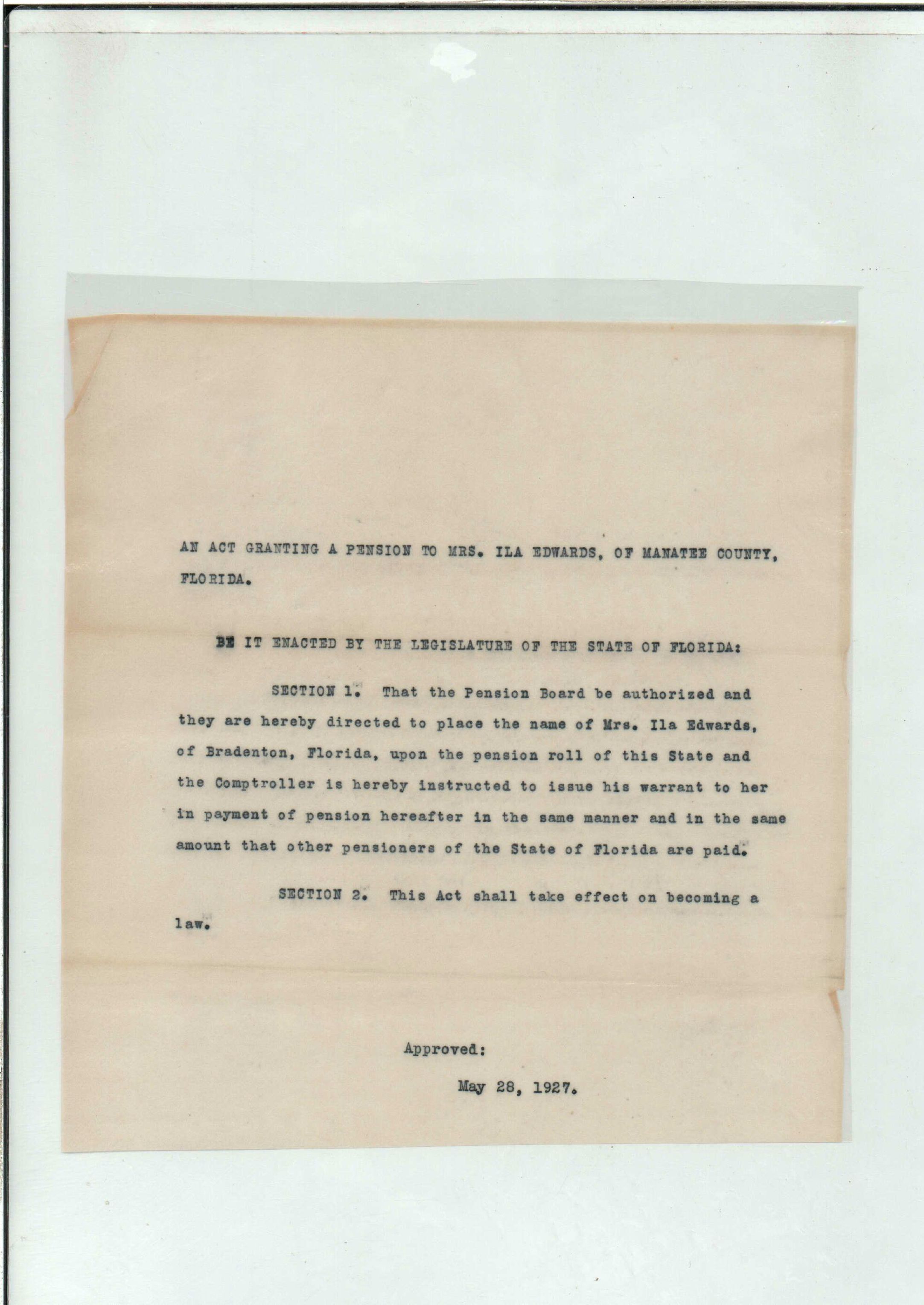 AN ACT GRANTING A PENSION TO MRS. ILA EDWARDS, OF MANATEE COUNTY, FLORIDA.

BE IT ENACTED BY THE LEGISLATURE OF THE STATE OF FLORIDA:

SECTION 1. That the Pension Board be authorized and they are hereby directed to place the name of Mrs. Ila Edwards, of Bradenton, Florida, upon the pension roll of this State and the Comptroller is hereby instructed to issue his warrant to her in payment of pension hereafter in the same manner and in the same amount that other pensioners of the State of Florida are paid.

SECTION 2. This Act shall take effect on becoming a law.

Approved:

May 28, 1927.